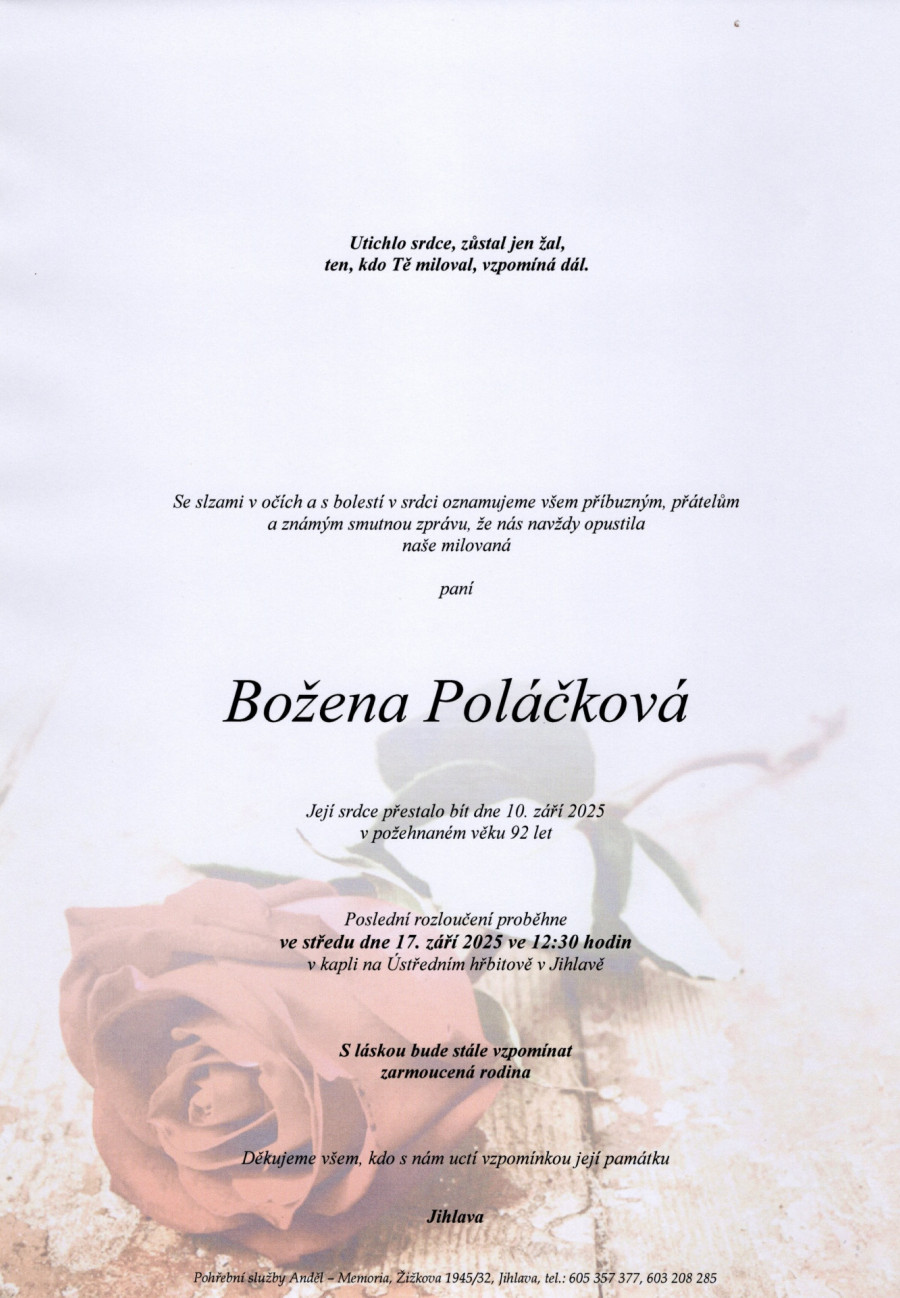 Utichlo srdce, zůstal jen žal,
ten, kdo Tě miloval, vzpomíná dál.

Se slzami v očích a s bolestí v srdci oznamujeme všem příbuzným, přátelům a známým smutnou zprávu, že nás navždy opustila naše milovaná

paní

Božena Poláčková

Její srdce přestalo bít dne 10. září 2025
v požehnaném věku 92 let

Poslední rozloučení proběhne
ve středu dne 17. září 2025 ve 12:30 hodin
v kapli na Ústředním hřbitově v Jihlavě

S láskou bude stále vzpomínat
zarmoucená rodina

Děkujeme všem, kdo s nám uctí vzpomínkou její památku

Jihlava

Pohřební služby Anděl – Memoria, Žižkova 1945/32, Jihlava, tel.: 605 357 377, 603 208 285